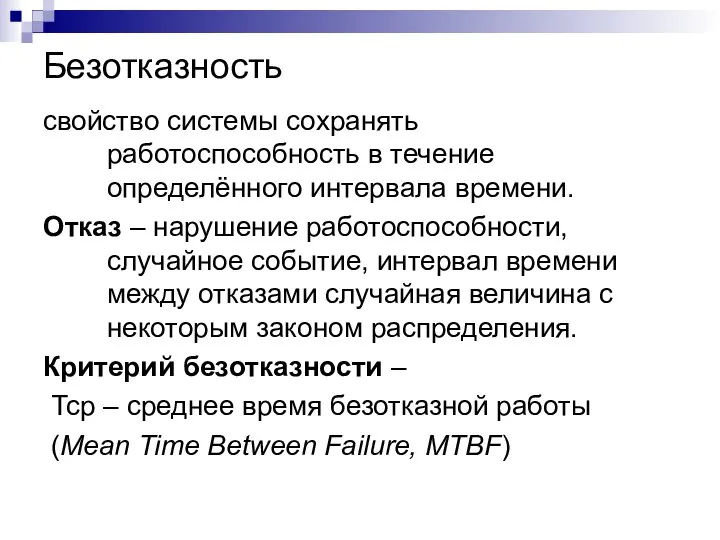 Безотказность

свойство системы сохранять работоспособность в течение определённого интервала времени.

Отказ – нарушение работоспособности, случайное событие, интервал времени между отказами случайная величина с некоторым законом распределения.

Критерий безотказности –

Тср – среднее время безотказной работы

(Mean Time Between Failure, MTBF)